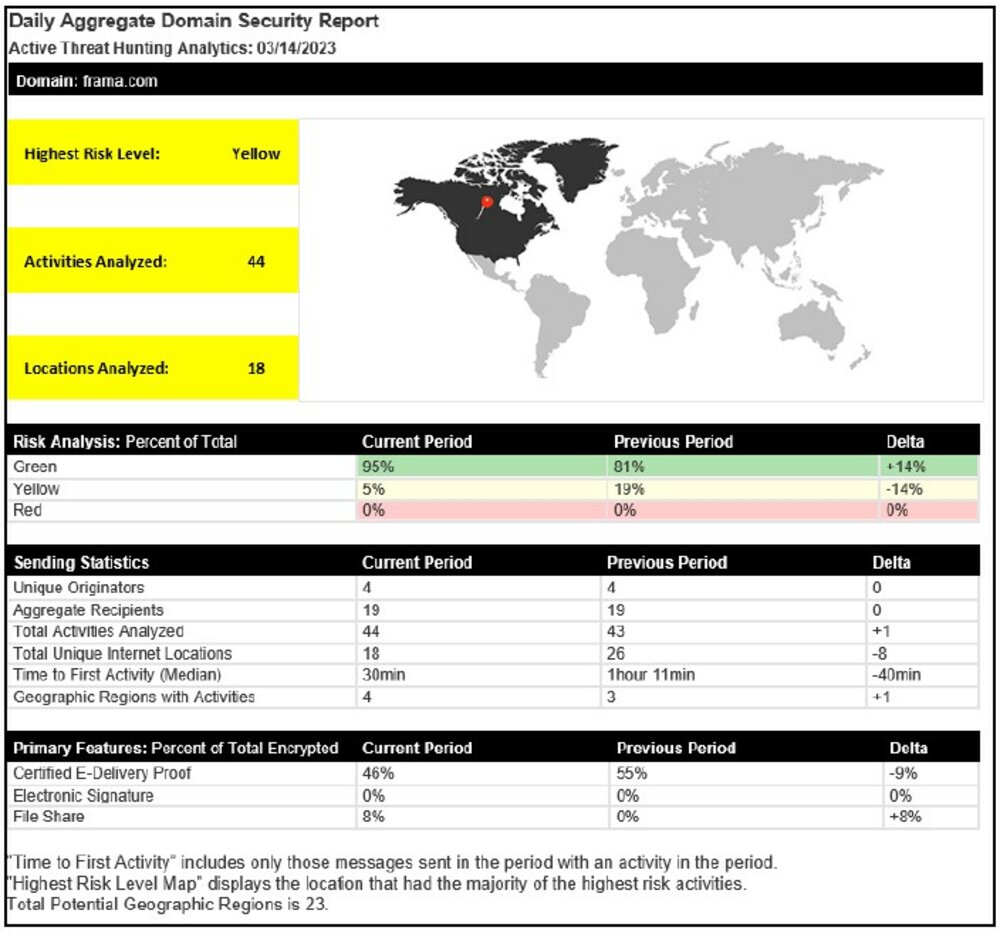 Daily Aggregate Domain Security Report
Active Threat Hunting Analytics: 03/14/2023

Domain: frama.com

Highest Risk Level: Yellow

Activities Analyzed: 44

Locations Analyzed: 18

| Risk Analysis: Percent of Total | Current Period | Previous Period | Delta |
|---|---|---|---|
| Green | 95% | 81% | +14% |
| Yellow | 5% | 19% | -14% |
| Red | 0% | 0% | 0% |

| Sending Statistics | Current Period | Previous Period | Delta |
|---|---|---|---|
| Unique Originators | 4 | 4 | 0 |
| Aggregate Recipients | 19 | 19 | 0 |
| Total Activities Analyzed | 44 | 43 | +1 |
| Total Unique Internet Locations | 18 | 26 | -8 |
| Time to First Activity (Median) | 30min | 1hour 11min | -40min |
| Geographic Regions with Activities | 4 | 3 | +1 |

| Primary Features: Percent of Total Encrypted | Current Period | Previous Period | Delta |
|---|---|---|---|
| Certified E-Delivery Proof | 46% | 55% | -9% |
| Electronic Signature | 0% | 0% | 0% |
| File Share | 8% | 0% | +8% |

"Time to First Activity" includes only those messages sent in the period with an activity in the period.
"Highest Risk Level Map" displays the location that had the majority of the highest risk activities.
Total Potential Geographic Regions is 23.